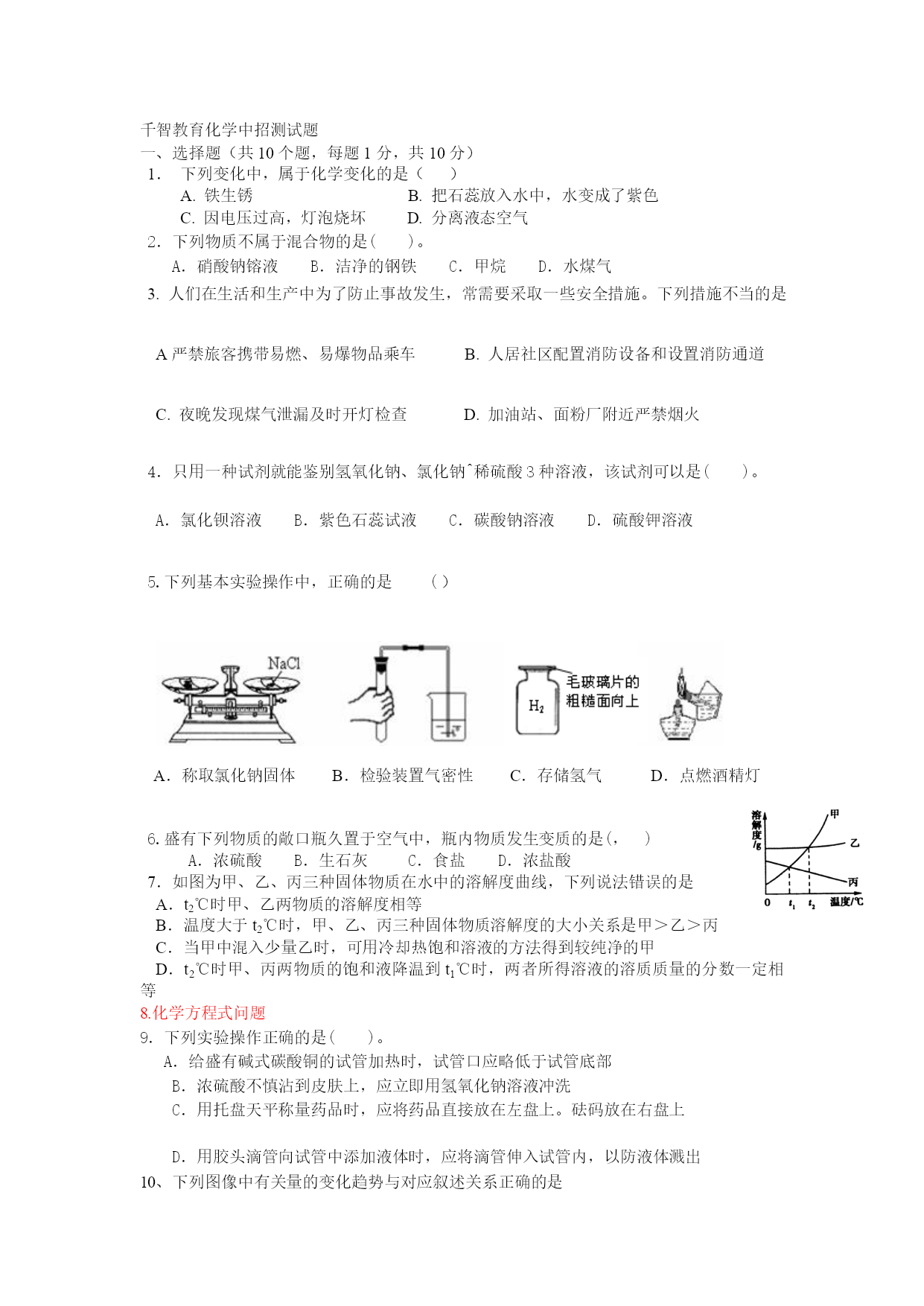 千智教育化学中招测试题
一、选择题（共 10 个题，每题 1 分，共 10 分）
1. 下列变化中，属于化学变化的是（ ）
A. 铁生锈 B. 把石蕊放入水中，水变成了紫色
C. 因电压过高，灯泡烧坏 D. 分离液态空气
2. 下列物质不属于混合物的是( )。
A. 硝酸钠镕液 B. 洁净的钢铁 C. 甲烷 D. 水煤气
3. 人们在生活和生产中为了防止事故发生，常需要采取一些安全措施。下列措施不当的是

A 严禁旅客携带易燃、易爆物品乘车 B. 人居社区配置消防设备和设置消防通道

C. 夜晚发现煤气泄漏及时开灯检查 D. 加油站、面粉厂附近严禁烟火

4. 只用一种试剂就能鉴别氢氧化钠、氯化钠ˆ稀硫酸 3 种溶液，该试剂可以是( )。

A. 氯化钡溶液 B. 紫色石蕊试液 C. 碳酸钠溶液 D. 硫酸钾溶液

5. 下列基本实验操作中，正确的是 ( )

NaCl
$H_2$
毛玻璃片的粗糙面向上

A. 称取氯化钠固体 B. 检验装置气密性 C. 存储氢气 D. 点燃酒精灯

溶解度/g
甲
乙
丙
0 $t_1$ $t_2$ 温度/℃

6. 盛有下列物质的敞口瓶久置于空气中，瓶内物质发生变质的是(， )
A. 浓硫酸 B. 生石灰 C. 食盐 D. 浓盐酸
7. 如图为甲、乙、丙三种固体物质在水中的溶解度曲线，下列说法错误的是
A. $t_2$℃时甲、乙两物质的溶解度相等
B. 温度大于 $t_2$℃时，甲、乙、丙三种固体物质溶解度的大小关系是甲＞乙＞丙
C. 当甲中混入少量乙时，可用冷却热饱和溶液的方法得到较纯净的甲
D. $t_2$℃时甲、丙两物质的饱和液降温到 $t_1$℃时，两者所得溶液的溶质质量的分数一定相等
8.化学方程式问题
9. 下列实验操作正确的是( )。
A. 给盛有碱式碳酸铜的试管加热时，试管口应略低于试管底部
B. 浓硫酸不慎沾到皮肤上，应立即用氢氧化钠溶液冲洗
C. 用托盘天平称量药品时，应将药品直接放在左盘上。砝码放在右盘上

D. 用胶头滴管向试管中添加液体时，应将滴管伸入试管内，以防液体溅出
10、下列图像中有关量的变化趋势与对应叙述关系正确的是